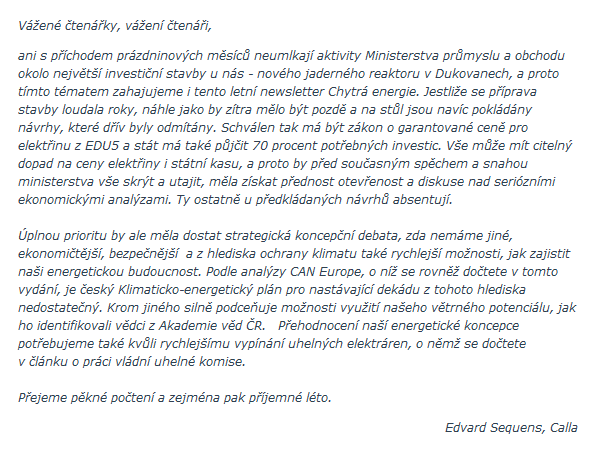 Vážené čtenářky, vážení čtenáři,

ani s příchodem prázdninových měsíců neumlkají aktivity Ministerstva průmyslu a obchodu okolo největší investiční stavby u nás - nového jaderného reaktoru v Dukovanech, a proto tímto tématem zahajujeme i tento letní newsletter Chytrá energie. Jestliže se příprava stavby loudala roky, náhle jako by zítra mělo být pozdě a na stůl jsou navíc pokládány návrhy, které dřív byly odmítány. Schválen tak má být zákon o garantované ceně pro elektřinu z EDU5 a stát má také půjčit 70 procent potřebných investic. Vše může mít citelný dopad na ceny elektřiny i státní kasu, a proto by před současným spěchem a snahou ministerstva vše skrýt a utajit, měla získat přednost otevřenost a diskuse nad seriózními ekonomickými analýzami. Ty ostatně u předkládaných návrhů absentují.

Úplnou prioritu by ale měla dostat strategická koncepční debata, zda nemáme jiné, ekonomičtější, bezpečnější a z hlediska ochrany klimatu také rychlejší možnosti, jak zajistit naši energetickou budoucnost. Podle analýzy CAN Europe, o níž se rovněž dočtete v tomto vydání, je český Klimaticko-energetický plán pro nastávající dekádu z tohoto hlediska nedostatečný. Krom jiného silně podceňuje možnosti využití našeho větrného potenciálu, jak ho identifikovali vědci z Akademie věd ČR. Přehodnocení naší energetické koncepce potřebujeme také kvůli rychlejšímu vypínání uhelných elektráren, o němž se dočtete v článku o práci vládní uhelné komise.

Přejeme pěkné počtení a zejména pak příjemné léto.

Edvard Sequens, Calla